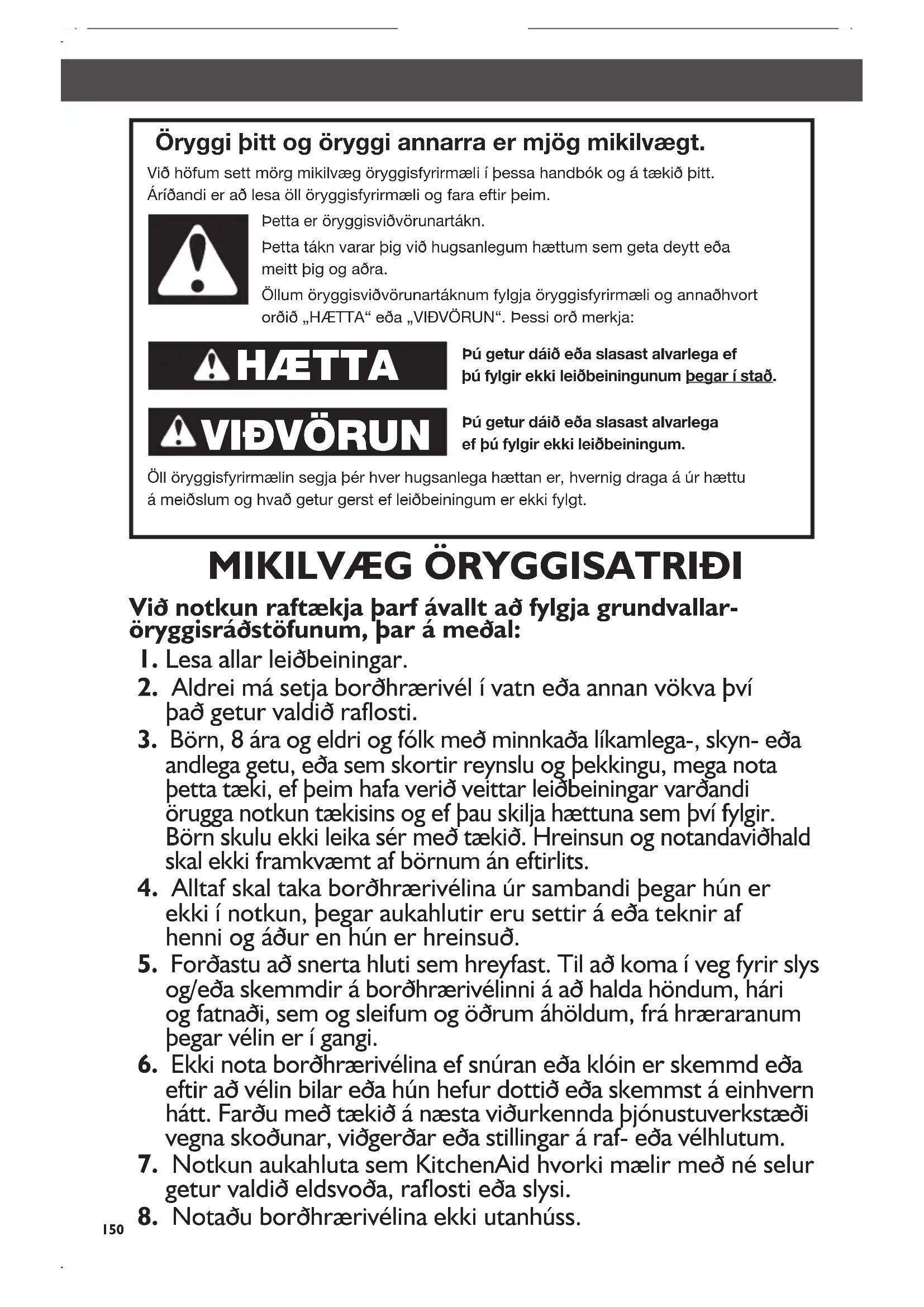 Öryggi þitt og öryggi annarra er mjög mikilvægt.

Við höfum sett mörg mikilvæg öryggisfyrirmæli í þessa handbók og á tækið þitt. Áríðandi er að lesa öll öryggisfyrirmæli og fara eftir þeim.

Þetta er öryggisviðvörunartákn.

Þetta tákn varar þig við hugsanlegum hættum sem geta deytt eða meitt þig og aðra.

Öllum öryggisviðvörunartáknum fylgja öryggisfyrirmæli og annaðhvort orðið „HÆTTA“ eða „VIÐVÖRUN“. Þessi orð merkja:

HÆTTA

Þú getur dáið eða slasast alvarlega ef þú fylgir ekki leiðbeiningunum þegar í stað.

VIÐVÖRUN

Þú getur dáið eða slasast alvarlega ef þú fylgir ekki leiðbeiningum.

Öll öryggisfyrirmælin segja þér hver hugsanlega hættan er, hvernig draga á úr hættu á meiðslum og hvað getur gerst ef leiðbeiningum er ekki fylgt.

MIKILVÆG ÖRYGGISATRIÐI

Við notkun raftækja þarf ávallt að fylgja grundvallaröryggisráðstöfunum, þar á meðal:

1. Lesa allar leiðbeiningar.
2. Aldrei má setja borðhrærivél í vatn eða annan vökva því það getur valdið raflosti.
3. Börn, 8 ára og eldri og fólk með minnkaða líkamlega-, skyn- eða andlega getu, eða sem skortir reynslu og þekkingu, mega nota þetta tæki, ef þeim hafa verið veittar leiðbeiningar varðandi örugga notkun tækisins og ef þau skilja hættuna sem því fylgir. Börn skulu ekki leika sér með tækið. Hreinsun og notandaviðhald skal ekki framkvæmt af börnum án eftirlits.
4. Alltaf skal taka borðhrærivélina úr sambandi þegar hún er ekki í notkun, þegar aukahlutir eru settir á eða teknir af henni og áður en hún er hreinsuð.
5. Forðastu að snerta hluti sem hreyfast. Til að koma í veg fyrir slys og/eða skemmdir á borðhrærivélinni á að halda höndum, hári og fatnaði, sem og sleifum og öðrum áhöldum, frá hræraranum þegar vélin er í gangi.
6. Ekki nota borðhrærivélina ef snúran eða klóin er skemmd eða eftir að vélin bilar eða hún hefur dottið eða skemmst á einhvern hátt. Farðu með tækið á næsta viðurkennda þjónustuverkstæði vegna skoðunar, viðgerðar eða stillingar á raf- eða vélhlutum.
7. Notkun aukahluta sem KitchenAid hvorki mælir með né selur getur valdið eldsvoða, raflosti eða slysi.
8. Notaðu borðhrærivélina ekki utanhúss.

150